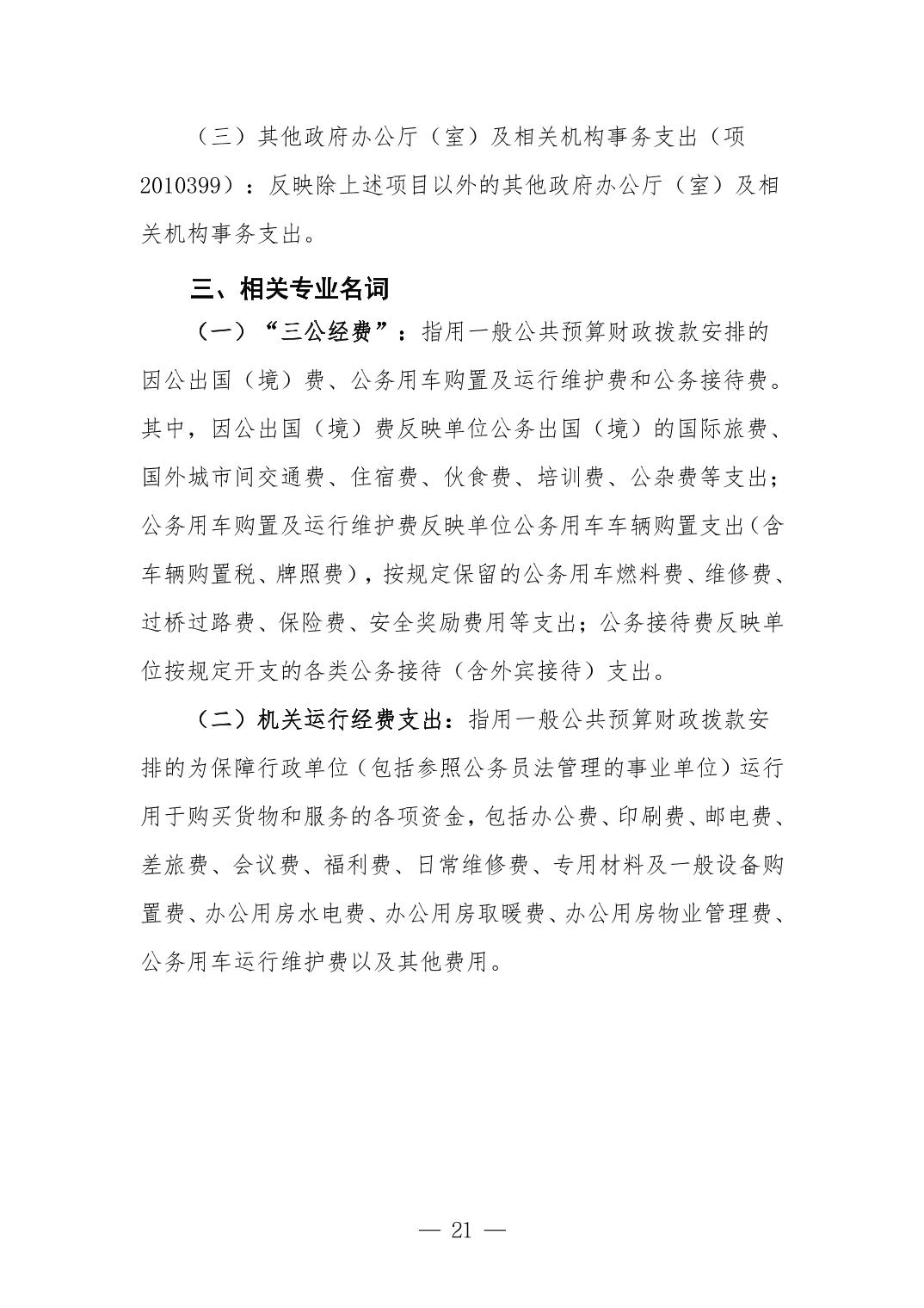 （三）其他政府办公厅（室）及相关机构事务支出（项2010399）：反映除上述项目以外的其他政府办公厅（室）及相关机构事务支出。

三、相关专业名词

（一）“三公经费”：指用一般公共预算财政拨款安排的因公出国（境）费、公务用车购置及运行维护费和公务接待费。其中，因公出国（境）费反映单位公务出国（境）的国际旅费、国外城市间交通费、住宿费、伙食费、培训费、公杂费等支出；公务用车购置及运行维护费反映单位公务用车车辆购置支出（含车辆购置税、牌照费），按规定保留的公务用车燃料费、维修费、过桥过路费、保险费、安全奖励费用等支出；公务接待费反映单位按规定开支的各类公务接待（含外宾接待）支出。

（二）机关运行经费支出：指用一般公共预算财政拨款安排的为保障行政单位（包括参照公务员法管理的事业单位）运行用于购买货物和服务的各项资金，包括办公费、印刷费、邮电费、差旅费、会议费、福利费、日常维修费、专用材料及一般设备购置费、办公用房水电费、办公用房取暖费、办公用房物业管理费、公务用车运行维护费以及其他费用。

— 21 —